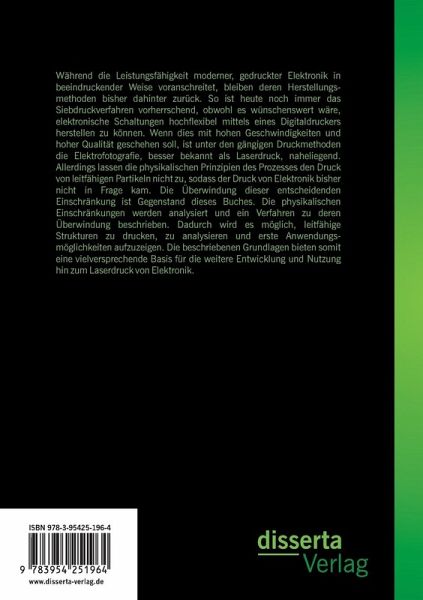 Während die Leistungsfähigkeit moderner, gedruckter Elektronik in beeindruckender Weise voranschreitet, bleiben deren Herstellungsmethoden bisher dahinter zurück. So ist heute noch immer das Siebdruckverfahren vorherrschend, obwohl es wünschenswert wäre, elektronische Schaltungen hochflexibel mittels eines Digitaldruckers herstellen zu können. Wenn dies mit hohen Geschwindigkeiten und hoher Qualität geschehen soll, ist unter den gängigen Druckmethoden die Elektrofotografie, besser bekannt als Laserdruck, naheliegend. Allerdings lassen die physikalischen Prinzipien des Prozesses den Druck von leitfähigen Partikeln nicht zu, sodass der Druck von Elektronik bisher nicht in Frage kam. Die Überwindung dieser entscheidenden Einschränkung ist Gegenstand dieses Buches. Die physikalischen Einschränkungen werden analysiert und ein Verfahren zu deren Überwindung beschrieben. Dadurch wird es möglich, leitfähige Strukturen zu drucken, zu analysieren und erste Anwendungsmöglichkeiten aufzuzeigen. Die beschriebenen Grundlagen bieten somit eine vielversprechende Basis für die weitere Entwicklung und Nutzung hin zum Laserdruck von Elektronik.

ISBN 978-3-95425-196-4

9 783954 251964

www.disserta-verlag.de

disserta
Verlag